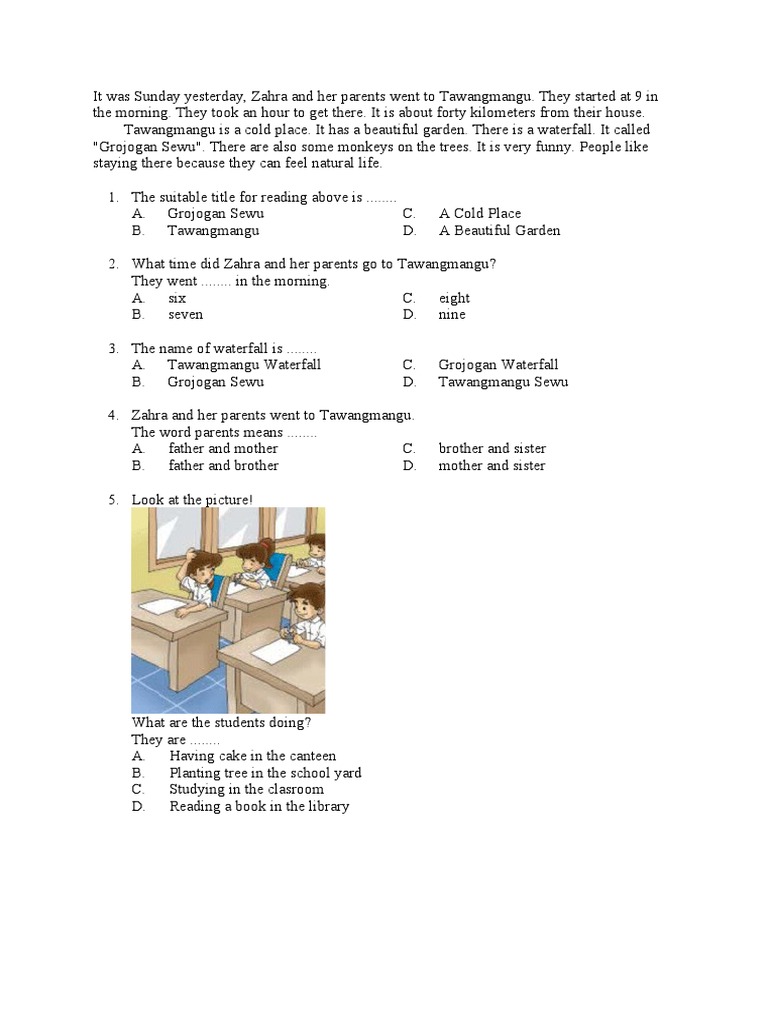 It was Sunday yesterday, Zahra and her parents went to Tawangmangu. They started at 9 in the morning. They took an hour to get there. It is about forty kilometers from their house.

Tawangmangu is a cold place. It has a beautiful garden. There is a waterfall. It called "Grojogan Sewu". There are also some monkeys on the trees. It is very funny. People like staying there because they can feel natural life.

1. The suitable title for reading above is ........
A. Grojogan Sewu
B. Tawangmangu
C. A Cold Place
D. A Beautiful Garden

2. What time did Zahra and her parents go to Tawangmangu?
They went ........ in the morning.
A. six
B. seven
C. eight
D. nine

3. The name of waterfall is ........
A. Tawangmangu Waterfall
B. Grojogan Sewu
C. Grojogan Waterfall
D. Tawangmangu Sewu

4. Zahra and her parents went to Tawangmangu.
The word parents means ........
A. father and mother
B. father and brother
C. brother and sister
D. mother and sister

5. Look at the picture!

What are the students doing?
They are ........
A. Having cake in the canteen
B. Planting tree in the school yard
C. Studying in the clasroom
D. Reading a book in the library